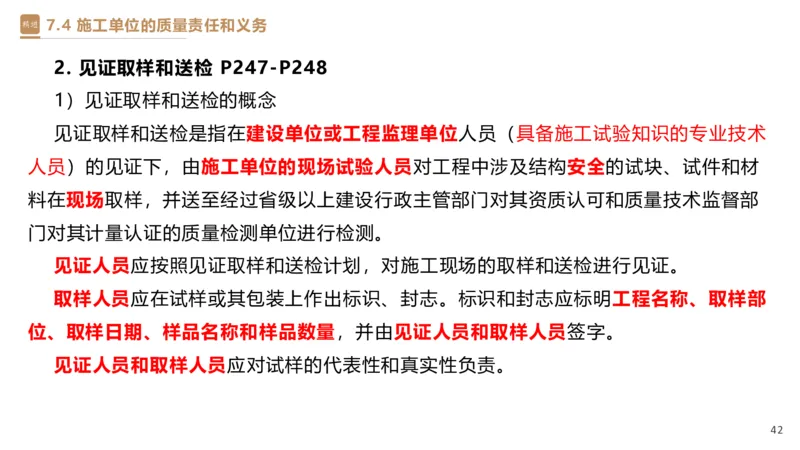 精讲

7.4 施工单位的质量责任和义务

2. 见证取样和送检 P247-P248

1）见证取样和送检的概念

见证取样和送检是指在建设单位或工程监理单位人员（具备施工试验知识的专业技术人员）的见证下，由施工单位的现场试验人员对工程中涉及结构安全的试块、试件和材料在现场取样，并送至经过省级以上建设行政主管部门对其资质认可和质量技术监督部门对其计量认证的质量检测单位进行检测。

见证人员应按照见证取样和送检计划，对施工现场的取样和送检进行见证。

取样人员应在试样或其包装上作出标识、封志。标识和封志应标明工程名称、取样部位、取样日期、样品名称和样品数量，并由见证人员和取样人员签字。

见证人员和取样人员应对试样的代表性和真实性负责。

42